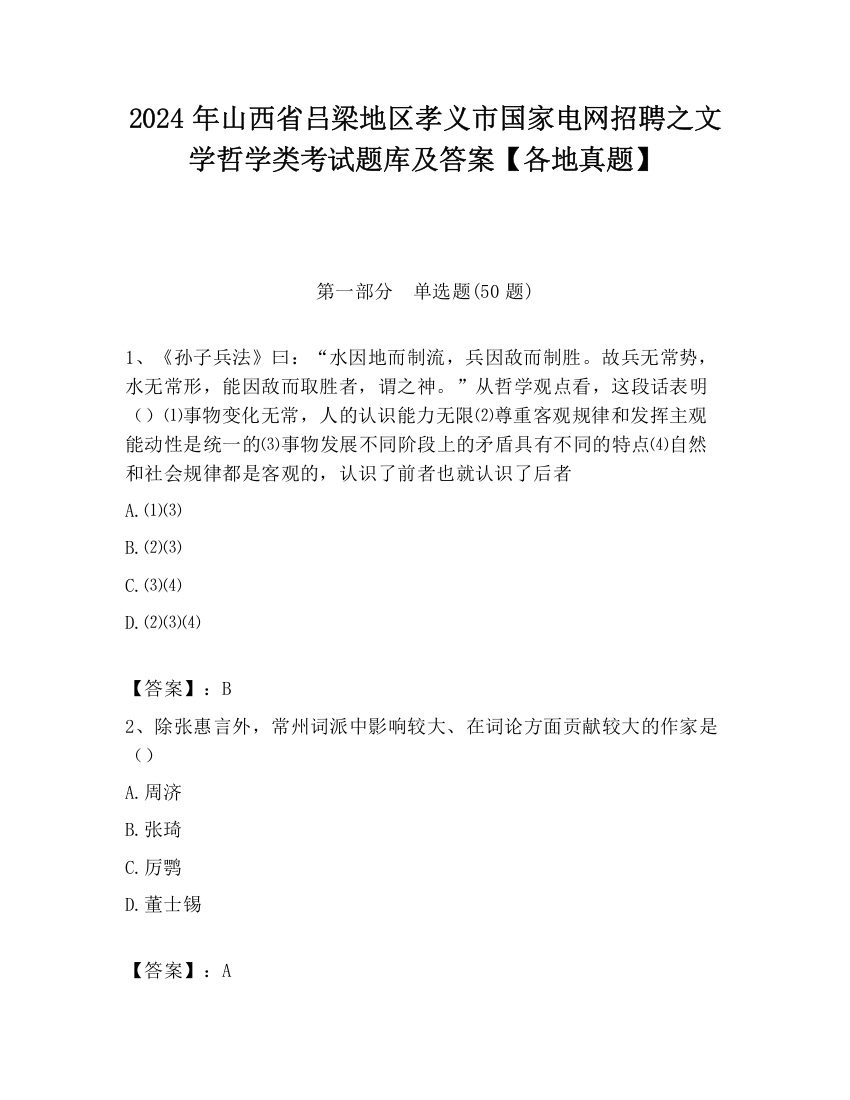 2024 年山西省吕梁地区孝义市国家电网招聘之文学哲学类考试题库及答案【各地真题】

第一部分　单选题(50 题)

1、《孙子兵法》曰：“水因地而制流，兵因敌而制胜。故兵无常势，水无常形，能因敌而取胜者，谓之神。”从哲学观点看，这段话表明（）⑴事物变化无常，人的认识能力无限⑵尊重客观规律和发挥主观能动性是统一的⑶事物发展不同阶段上的矛盾具有不同的特点⑷自然和社会规律都是客观的，认识了前者也就认识了后者

A.(1)(3)

B.(2)(3)

C.(3)(4)

D.(2)(3)(4)

【答案】：B

2、除张惠言外，常州词派中影响较大、在词论方面贡献较大的作家是（）

A.周济

B.张琦

C.厉鹗

D.董士锡

【答案】：A